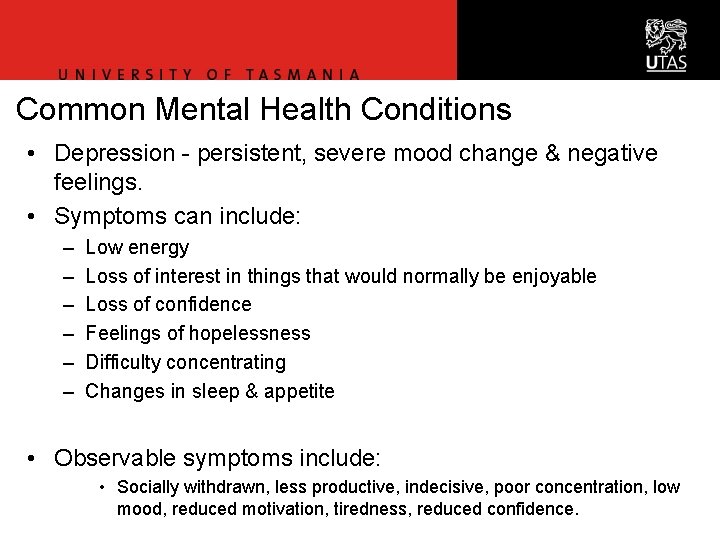 UNIVERSITY OF TASMANIA

UTAS

Common Mental Health Conditions

• Depression - persistent, severe mood change & negative feelings.

• Symptoms can include:

– Low energy
– Loss of interest in things that would normally be enjoyable
– Loss of confidence
– Feelings of hopelessness
– Difficulty concentrating
– Changes in sleep & appetite

• Observable symptoms include:

• Socially withdrawn, less productive, indecisive, poor concentration, low mood, reduced motivation, tiredness, reduced confidence.